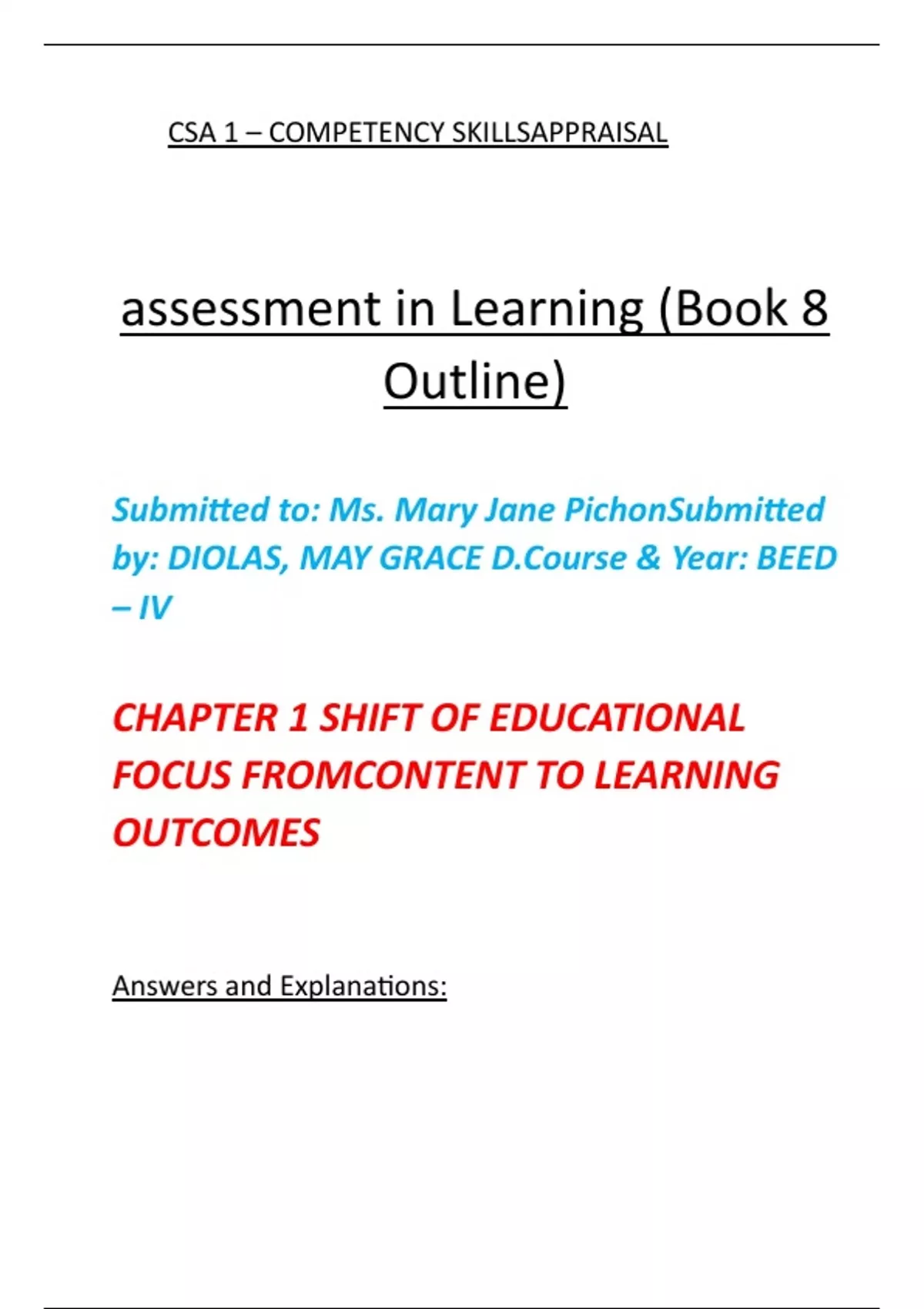 CSA 1 – COMPETENCY SKILLSAPPRAISAL

assessment in Learning (Book 8 Outline)

Submitted to: Ms. Mary Jane PichonSubmitted by: DIOLAS, MAY GRACE D.Course & Year: BEED – IV

CHAPTER 1 SHIFT OF EDUCATIONAL FOCUS FROMCONTENT TO LEARNING OUTCOMES

Answers and Explanations: